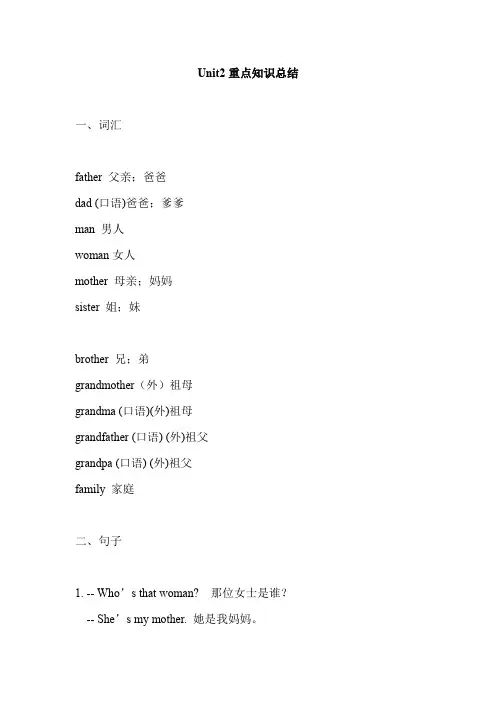 Unit2 重点知识总结

一、词汇

father 父亲；爸爸

dad (口语)爸爸；爹爹

man 男人

woman 女人

mother 母亲；妈妈

sister 姐；妹

brother 兄；弟

grandmother（外）祖母

grandma (口语)(外)祖母

grandfather (口语) (外)祖父

grandpa (口语) (外)祖父

family 家庭

二、句子

1. -- Who’s that woman? 那位女士是谁？

-- She’s my mother. 她是我妈妈。